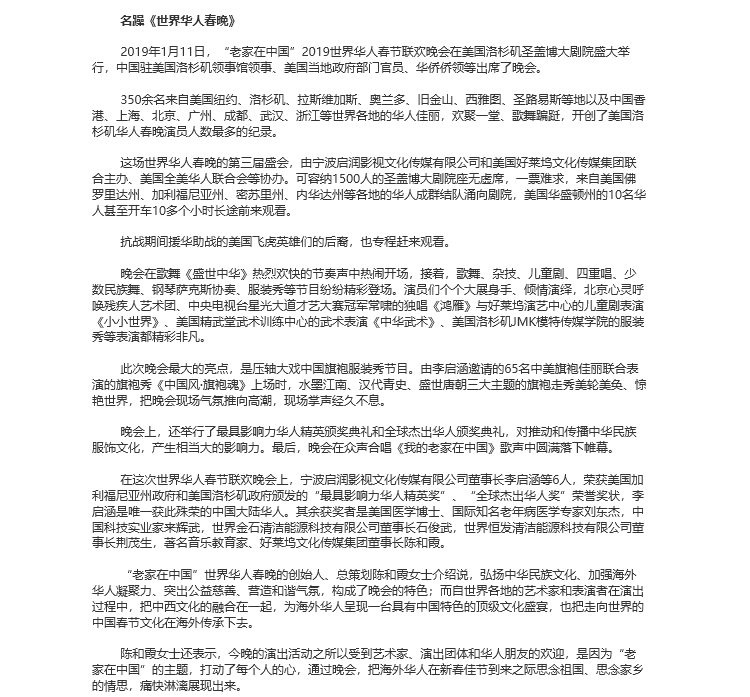 名躁《世界华人春晚》

2019年1月11日，“老家在中国”2019世界华人春节联欢晚会在美国洛杉矶圣盖博大剧院盛大举行，中国驻美国洛杉矶领事馆领事、美国当地政府部门官员、华侨侨领等出席了晚会。

350余名来自美国纽约、洛杉矶、拉斯维加斯、奥兰多、旧金山、西雅图、圣路易斯等地以及中国香港、上海、北京、广州、成都、武汉、浙江等世界各地的华人佳丽，欢聚一堂、歌舞蹁跹，开创了美国洛杉矶华人春晚演员人数最多的纪录。

这场世界华人春晚的第三届盛会，由宁波启润影视文化传媒有限公司和美国好莱坞文化传媒集团联合主办、美国全美华人联合会等协办。可容纳1500人的圣盖博大剧院座无虚席，一票难求，来自美国佛罗里达州、加利福尼亚州、密苏里州、内华达州等各地的华人成群结队涌向剧院，美国华盛顿州的10名华人甚至开车10多个小时长途前来观看。

抗战期间援华助战的美国飞虎英雄们的后裔，也专程赶来观看。

晚会在歌舞《盛世中华》热烈欢快的节奏声中热闹开场，接着，歌舞、杂技、儿童剧、四重唱、少数民族舞、钢琴萨克斯协奏、服装秀等节目纷纷精彩登场。演员们个个大展身手、倾情演绎，北京心灵呼唤残疾人艺术团、中央电视台星光大道才艺大赛冠军常啸的独唱《鸿雁》与好莱坞演艺中心的儿童剧表演《小小世界》、美国精武堂武术训练中心的武术表演《中华武术》、美国洛杉矶JMK模特传媒学院的服装秀等表演都精彩非凡。

此次晚会最大的亮点，是压轴大戏中国旗袍服装秀节目。由李启涵邀请的65名中美旗袍佳丽联合表演的旗袍秀《中国风·旗袍魂》上场时，水墨江南、汉代青史、盛世唐朝三大主题的旗袍走秀美轮美奂、惊艳世界，把晚会现场气氛推向高潮，现场掌声经久不息。

晚会上，还举行了最具影响力华人精英颁奖典礼和全球杰出华人颁奖典礼，对推动和传播中华民族服饰文化，产生相当大的影响力。最后，晚会在众声合唱《我的老家在中国》歌声中圆满落下帷幕。

在这次世界华人春节联欢晚会上，宁波启润影视文化传媒有限公司董事长李启涵等6人，荣获美国加利福尼亚州政府和美国洛杉矶政府颁发的“最具影响力华人精英奖”、“全球杰出华人奖”荣誉奖状，李启涵是唯一获此殊荣的中国大陆华人。其余获奖者是美国医学博士、国际知名老年病医学专家刘东杰，中国科技实业家来辉武，世界金石清洁能源科技有限公司董事长石俊武，世界恒发清洁能源科技有限公司董事长荆茂生，著名音乐教育家、好莱坞文化传媒集团董事长陈和霞。

“老家在中国”世界华人春晚的创始人、总策划陈和霞女士介绍说，弘扬中华民族文化、加强海外华人凝聚力、突出公益慈善、营造和谐气氛，构成了晚会的特色；而自世界各地的艺术家和表演者在演出过程中，把中西文化的融合在一起，为海外华人呈现一台具有中国特色的顶级文化盛宴，也把走向世界的中国春节文化在海外传承下去。

陈和霞女士还表示，今晚的演出活动之所以受到艺术家、演出团体和华人朋友的欢迎，是因为“老家在中国”的主题，打动了每个人的心，通过晚会，把海外华人在新春佳节到来之际思念祖国、思念家乡的情思，痛快淋漓展现出来。